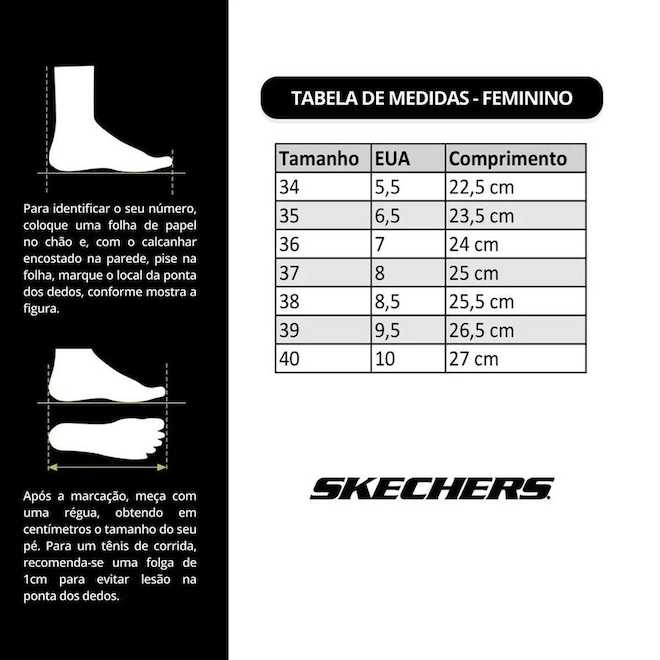 Para identificar o seu número, coloque uma folha de papel no chão e, com o calcanhar encostado na parede, pise na folha, marque o local da ponta dos dedos, conforme mostra a figura.

Após a marcação, meça com uma régua, obtendo em centímetros o tamanho do seu pé. Para um tênis de corrida, recomenda-se uma folga de 1cm para evitar lesão na ponta dos dedos.

TABELA DE MEDIDAS - FEMININO

| Tamanho | EUA | Comprimento |
|---|---|---|
| 34 | 5,5 | 22,5 cm |
| 35 | 6,5 | 23,5 cm |
| 36 | 7 | 24 cm |
| 37 | 8 | 25 cm |
| 38 | 8,5 | 25,5 cm |
| 39 | 9,5 | 26,5 cm |
| 40 | 10 | 27 cm |

SKECHERS